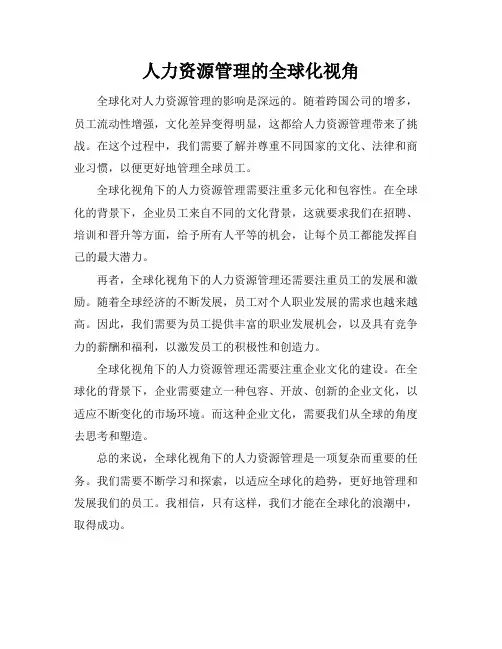 人力资源管理的全球化视角

全球化对人力资源管理的影响是深远的。随着跨国公司的增多，员工流动性增强，文化差异变得明显，这都给人力资源管理带来了挑战。在这个过程中，我们需要了解并尊重不同国家的文化、法律和商业习惯，以便更好地管理全球员工。

全球化视角下的人力资源管理需要注重多元化和包容性。在全球化的背景下，企业员工来自不同的文化背景，这就要求我们在招聘、培训和晋升等方面，给予所有人平等的机会，让每个员工都能发挥自己的最大潜力。

再者，全球化视角下的人力资源管理还需要注重员工的发展和激励。随着全球经济的不断发展，员工对个人职业发展的需求也越来越高。因此，我们需要为员工提供丰富的职业发展机会，以及具有竞争力的薪酬和福利，以激发员工的积极性和创造力。

全球化视角下的人力资源管理还需要注重企业文化的建设。在全球化的背景下，企业需要建立一种包容、开放、创新的企业文化，以适应不断变化的市场环境。而这种企业文化，需要我们从全球的角度去思考和塑造。

总的来说，全球化视角下的人力资源管理是一项复杂而重要的任务。我们需要不断学习和探索，以适应全球化的趋势，更好地管理和发展我们的员工。我相信，只有这样，我们才能在全球化的浪潮中，取得成功。